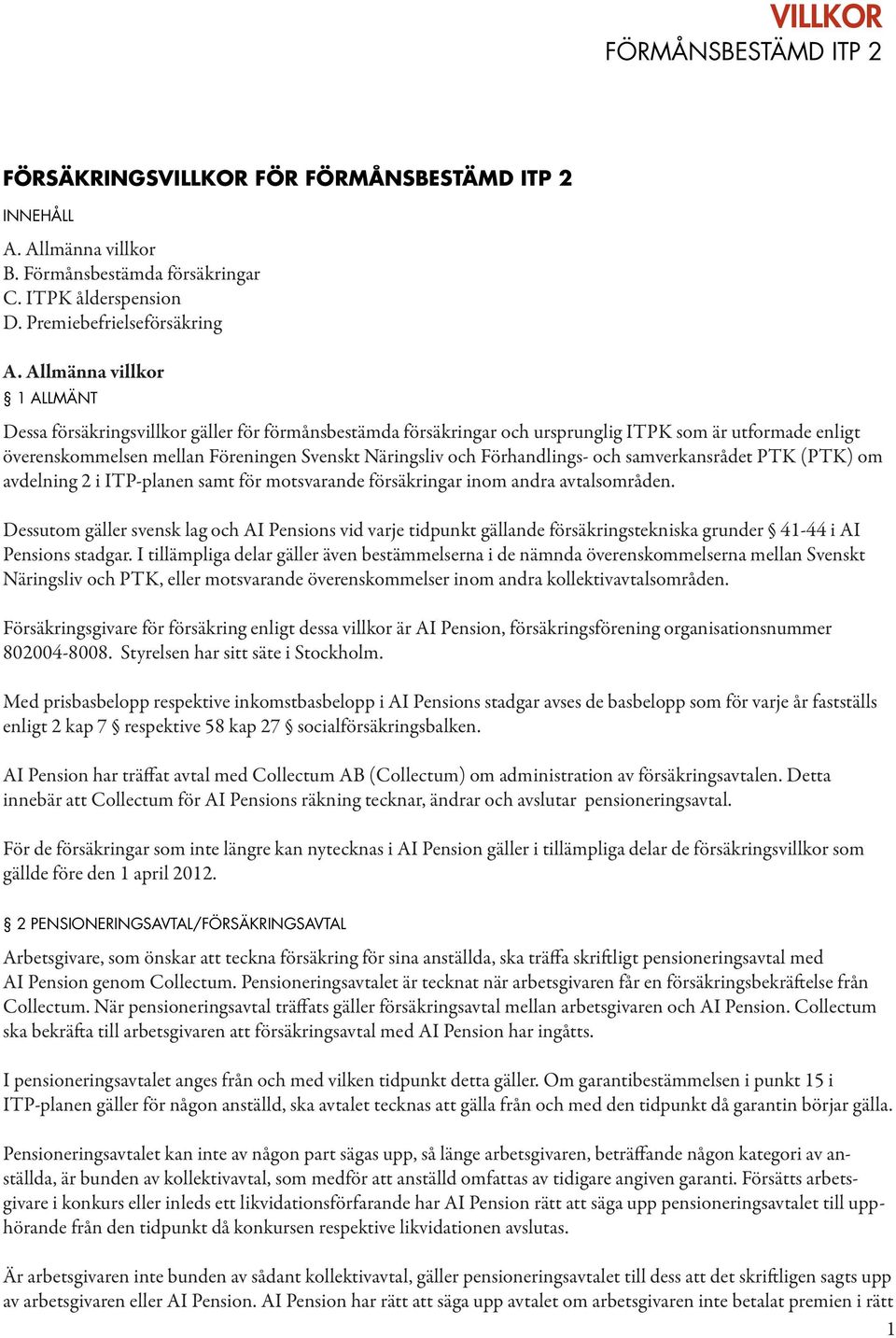 VILLKOR
FÖRMÅNSBESTÄMD ITP 2

FÖRSÄKRINGSVILLKOR FÖR FÖRMÅNSBESTÄMD ITP 2

INNEHÅLL

A. Allmänna villkor
B. Förmånsbestämda försäkringar
C. ITPK ålderspension
D. Premiebefrielseförsäkring

A. Allmänna villkor

§ 1 ALLMÄNT

Dessa försäkringsvillkor gäller för förmånsbestämda försäkringar och ursprunglig ITPK som är utformade enligt överenskommelsen mellan Föreningen Svenskt Näringsliv och Förhandlings- och samverkansrådet PTK (PTK) om avdelning 2 i ITP-planen samt för motsvarande försäkringar inom andra avtalsområden.

Dessutom gäller svensk lag och AI Pensions vid varje tidpunkt gällande försäkringstekniska grunder § 41-44 i AI Pensions stadgar. I tillämpliga delar gäller även bestämmelserna i de nämnda överenskommelserna mellan Svenskt Näringsliv och PTK, eller motsvarande överenskommelser inom andra kollektivavtalsområden.

Försäkringsgivare för försäkring enligt dessa villkor är AI Pension, försäkringsförening organisationsnummer 802004-8008. Styrelsen har sitt säte i Stockholm.

Med prisbasbelopp respektive inkomstbasbelopp i AI Pensions stadgar avses de basbelopp som för varje år fastställs enligt 2 kap 7 § respektive 58 kap 27 § socialförsäkringsbalken.

AI Pension har träffat avtal med Collectum AB (Collectum) om administration av försäkringsavtalen. Detta innebär att Collectum för AI Pensions räkning tecknar, ändrar och avslutar pensioneringsavtal.

För de försäkringar som inte längre kan nytecknas i AI Pension gäller i tillämpliga delar de försäkringsvillkor som gällde före den 1 april 2012.

§ 2 PENSIONERINGSAVTAL/FÖRSÄKRINGSAVTAL

Arbetsgivare, som önskar att teckna försäkring för sina anställda, ska träffa skriftligt pensioneringsavtal med AI Pension genom Collectum. Pensioneringsavtalet är tecknat när arbetsgivaren får en försäkringsbekräftelse från Collectum. När pensioneringsavtal träffats gäller försäkringsavtal mellan arbetsgivaren och AI Pension. Collectum ska bekräfta till arbetsgivaren att försäkringsavtal med AI Pension har ingåtts.

I pensioneringsavtalet anges från och med vilken tidpunkt detta gäller. Om garantibestämmelsen i punkt 15 i ITP-planen gäller för någon anställd, ska avtalet tecknas att gälla från och med den tidpunkt då garantin börjar gälla.

Pensioneringsavtalet kan inte av någon part sägas upp, så länge arbetsgivaren, beträffande någon kategori av anställda, är bunden av kollektivavtal, som medför att anställd omfattas av tidigare angiven garanti. Försätts arbetsgivare i konkurs eller inleds ett likvidationsförfarande har AI Pension rätt att säga upp pensioneringsavtalet till upphörande från den tidpunkt då konkursen respektive likvidationen avslutas.

Är arbetsgivaren inte bunden av sådant kollektivavtal, gäller pensioneringsavtalet till dess att det skriftligen sagts upp av arbetsgivaren eller AI Pension. AI Pension har rätt att säga upp avtalet om arbetsgivaren inte betalat premien i rätt

1